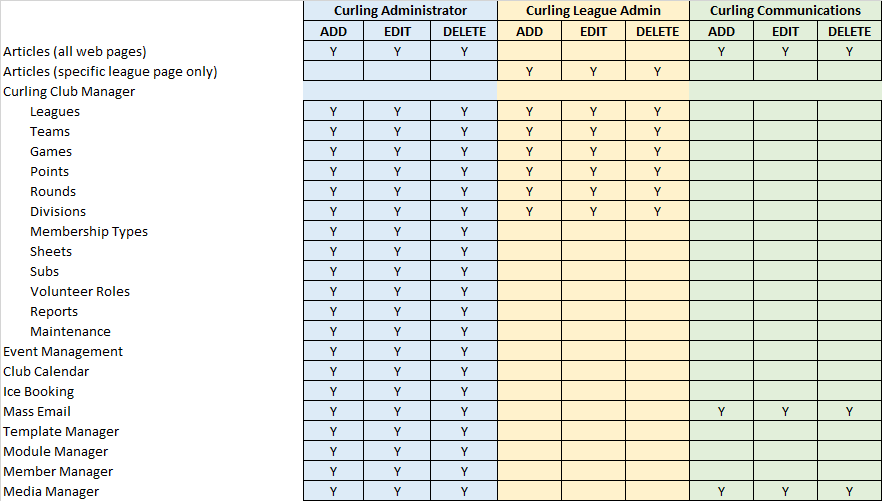 | | Curling Administrator | | | Curling League Admin | | | Curling Communications | | |
|---|---|---|---|---|---|---|---|---|---|
| | ADD | EDIT | DELETE | ADD | EDIT | DELETE | ADD | EDIT | DELETE |
| Articles (all web pages) | Y | Y | Y | | | | Y | Y | Y |
| Articles (specific league page only) | | | | Y | Y | Y | | | |
| Curling Club Manager | | | | | | | | | |
| Leagues | Y | Y | Y | Y | Y | Y | | | |
| Teams | Y | Y | Y | Y | Y | Y | | | |
| Games | Y | Y | Y | Y | Y | Y | | | |
| Points | Y | Y | Y | Y | Y | Y | | | |
| Rounds | Y | Y | Y | Y | Y | Y | | | |
| Divisions | Y | Y | Y | Y | Y | Y | | | |
| Membership Types | Y | Y | Y | | | | | | |
| Sheets | Y | Y | Y | | | | | | |
| Subs | Y | Y | Y | | | | | | |
| Volunteer Roles | Y | Y | Y | | | | | | |
| Reports | Y | Y | Y | | | | | | |
| Maintenance | Y | Y | Y | | | | | | |
| Event Management | Y | Y | Y | | | | | | |
| Club Calendar | Y | Y | Y | | | | | | |
| Ice Booking | Y | Y | Y | | | | | | |
| Mass Email | Y | Y | Y | | | | Y | Y | Y |
| Template Manager | Y | Y | Y | | | | | | |
| Module Manager | Y | Y | Y | | | | | | |
| Member Manager | Y | Y | Y | | | | | | |
| Media Manager | Y | Y | Y | | | | Y | Y | Y |